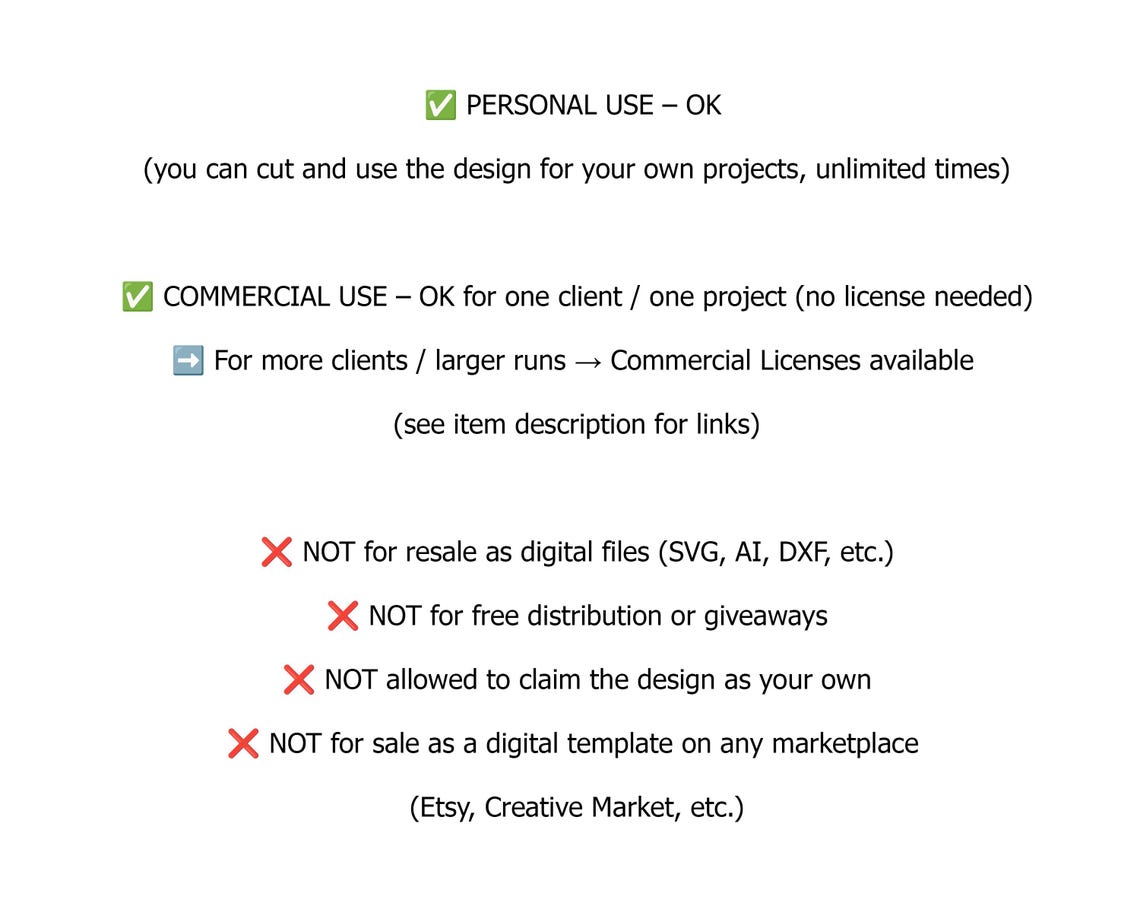 ✅ PERSONAL USE – OK

(you can cut and use the design for your own projects, unlimited times)

✅ COMMERCIAL USE – OK for one client / one project (no license needed)

➡️ For more clients / larger runs → Commercial Licenses available

(see item description for links)

❌ NOT for resale as digital files (SVG, AI, DXF, etc.)

❌ NOT for free distribution or giveaways

❌ NOT allowed to claim the design as your own

❌ NOT for sale as a digital template on any marketplace

(Etsy, Creative Market, etc.)